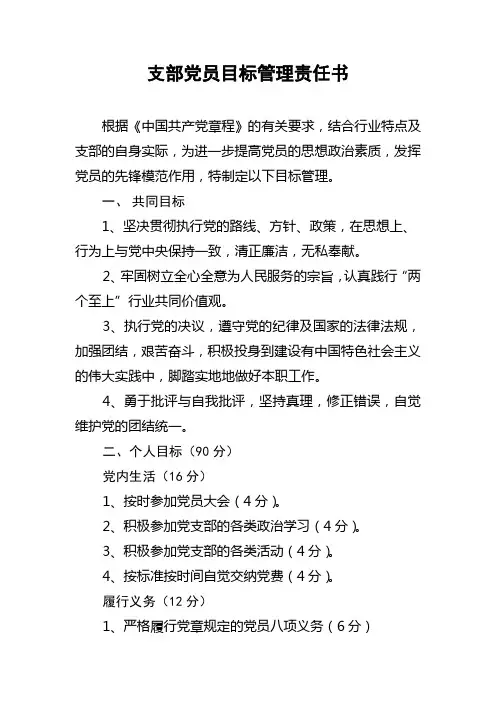 支部党员目标管理责任书

根据《中国共产党章程》的有关要求，结合行业特点及支部的自身实际，为进一步提高党员的思想政治素质，发挥党员的先锋模范作用，特制定以下目标管理。

一、 共同目标

1、坚决贯彻执行党的路线、方针、政策，在思想上、行为上与党中央保持一致，清正廉洁，无私奉献。

2、牢固树立全心全意为人民服务的宗旨，认真践行“两个至上”行业共同价值观。

3、执行党的决议，遵守党的纪律及国家的法律法规，加强团结，艰苦奋斗，积极投身到建设有中国特色社会主义的伟大实践中，脚踏实地地做好本职工作。

4、勇于批评与自我批评，坚持真理，修正错误，自觉维护党的团结统一。

二、个人目标（90 分）

党内生活（16 分）

1、按时参加党员大会（4 分）。

2、积极参加党支部的各类政治学习（4 分）。

3、积极参加党支部的各类活动（4 分）。

4、按标准按时间自觉交纳党费（4 分）。

履行义务（12 分）

1、严格履行党章规定的党员八项义务（6 分）